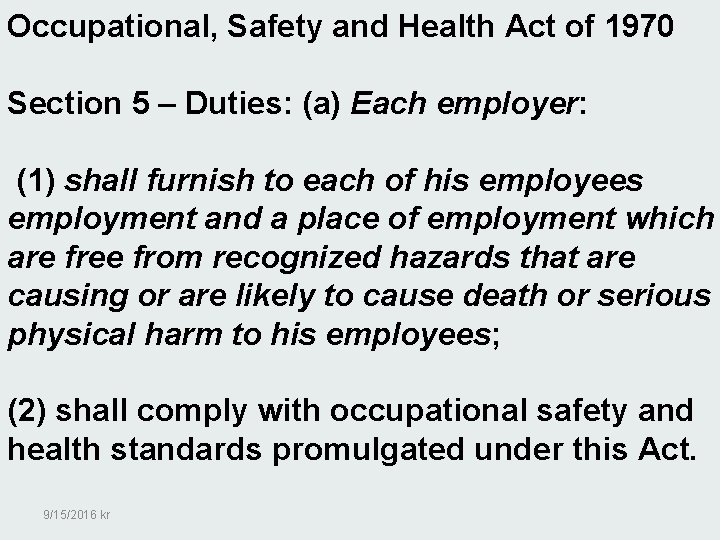 Occupational, Safety and Health Act of 1970

Section 5 – Duties: (a) Each employer:

(1) shall furnish to each of his employees employment and a place of employment which are free from recognized hazards that are causing or are likely to cause death or serious physical harm to his employees;

(2) shall comply with occupational safety and health standards promulgated under this Act.

9/15/2016 kr